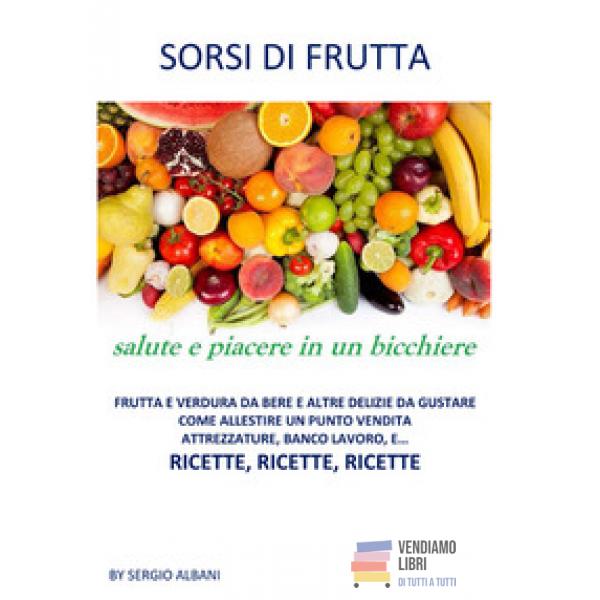 SORSI DI FRUTTA

salute e piacere in un bicchiere

FRUTTA E VERDURA DA BERE E ALTRE DELIZIE DA GUSTARE
COME ALLESTIRE UN PUNTO VENDITA
ATTREZZATURE, BANCO LAVORO, E...
RICETTE, RICETTE, RICETTE

BY SERGIO ALBANI

VENDIAMO
LIBRI
DI TUTTI A TUTTI